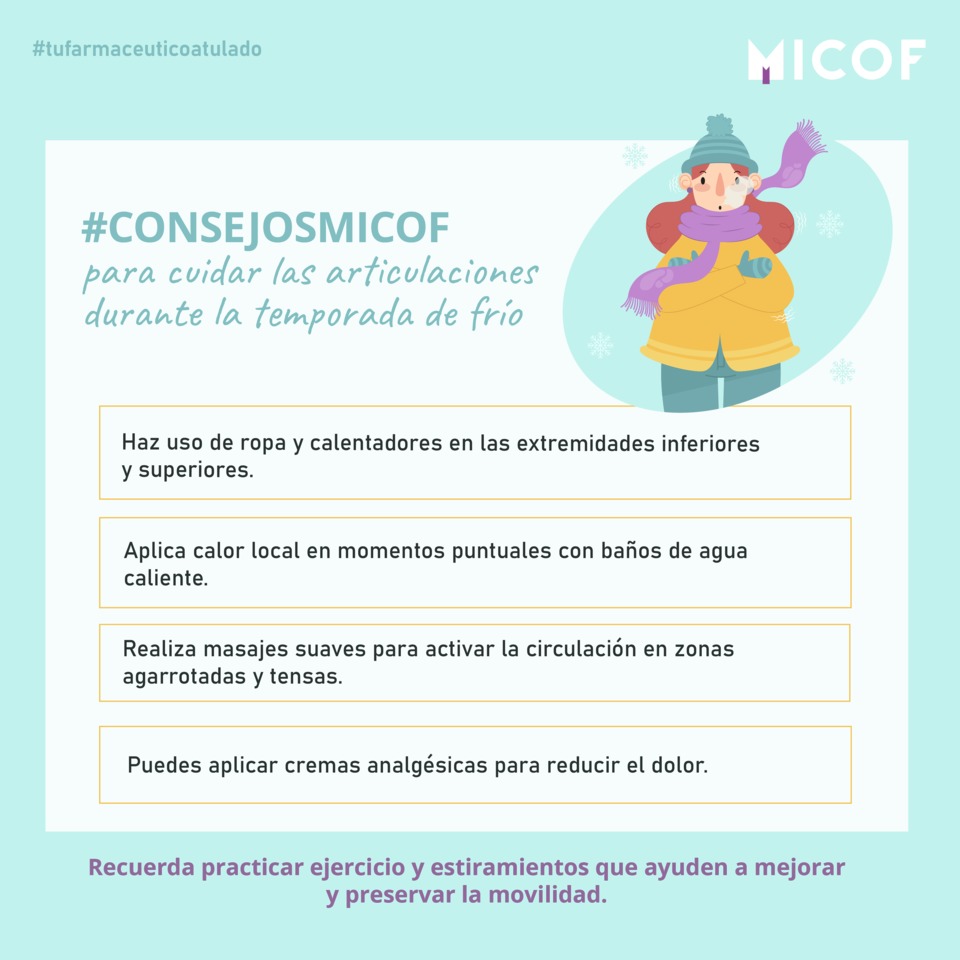 #tufarmaceuticoatulado

MICOF

#CONSEJOSMICOF
para cuidar las articulaciones durante la temporada de frío

Haz uso de ropa y calentadores en las extremidades inferiores y superiores.

Aplica calor local en momentos puntuales con baños de agua caliente.

Realiza masajes suaves para activar la circulación en zonas agarrotadas y tensas.

Puedes aplicar cremas analgésicas para reducir el dolor.

Recuerda practicar ejercicio y estiramientos que ayuden a mejorar y preservar la movilidad.